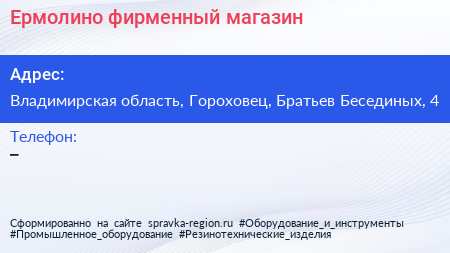 Ермолино фирменный магазин

Адрес:

Владимирская область, Гороховец, Братьев Бесединых, 4

Телефон:

–

Сформированно на сайте spravka-region.ru #Оборудование_и_инструменты #Промышленное_оборудование #Резинотехнические_изделия